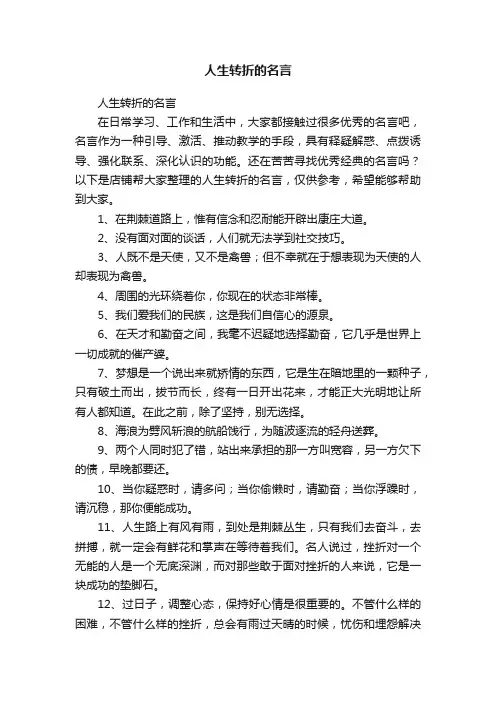 人生转折的名言

人生转折的名言

在日常学习、工作和生活中，大家都接触过很多优秀的名言吧，名言作为一种引导、激活、推动教学的手段，具有释疑解惑、点拨诱导、强化联系、深化认识的功能。还在苦苦寻找优秀经典的名言吗？以下是店铺帮大家整理的人生转折的名言，仅供参考，希望能够帮助到大家。

1、在荆棘道路上，惟有信念和忍耐能开辟出康庄大道。

2、没有面对面的谈话，人们就无法学到社交技巧。

3、人既不是天使，又不是禽兽；但不幸就在于想表现为天使的人却表现为禽兽。

4、周围的光环绕着你，你现在的状态非常棒。

5、我们爱我们的民族，这是我们自信心的源泉。

6、在天才和勤奋之间，我毫不迟疑地选择勤奋，它几乎是世界上一切成就的催产婆。

7、梦想是一个说出来就矫情的东西，它是生在暗地里的一颗种子，只有破土而出，拔节而长，终有一日开出花来，才能正大光明地让所有人都知道。在此之前，除了坚持，别无选择。

8、海浪为劈风斩浪的航船饯行，为随波逐流的轻舟送葬。

9、两个人同时犯了错，站出来承担的那一方叫宽容，另一方欠下的债，早晚都要还。

10、当你疑惑时，请多问；当你偷懒时，请勤奋；当你浮躁时，请沉稳，那你便能成功。

11、人生路上有风有雨，到处是荆棘丛生，只有我们去奋斗，去拼搏，就一定会有鲜花和掌声在等待着我们。名人说过，挫折对一个无能的人是一个无底深渊，而对那些敢于面对挫折的人来说，它是一块成功的垫脚石。

12、过日子，调整心态，保持好心情是很重要的。不管什么样的困难，不管什么样的挫折，总会有雨过天晴的时候，忧伤和埋怨解决